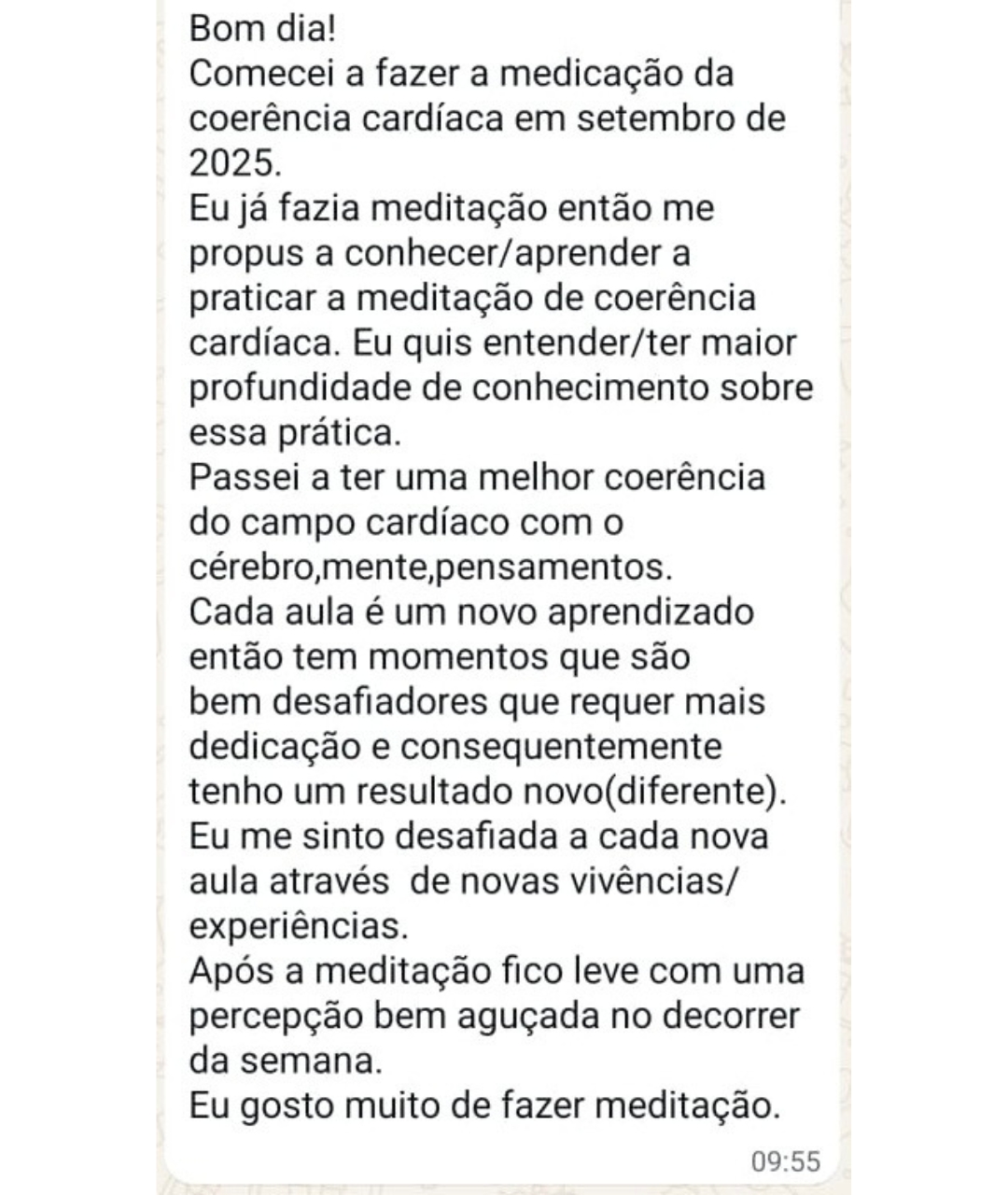 Bom dia!
Comecei a fazer a medicação da coerência cardíaca em setembro de 2025.
Eu já fazia meditação então me propus a conhecer/aprender a praticar a meditação de coerência cardíaca. Eu quis entender/ter maior profundidade de conhecimento sobre essa prática.
Passei a ter uma melhor coerência do campo cardíaco com o cérebro,mente,pensamentos.
Cada aula é um novo aprendizado então tem momentos que são bem desafiadores que requer mais dedicação e consequentemente tenho um resultado novo(diferente).
Eu me sinto desafiada a cada nova aula através de novas vivências/ experiências.
Após a meditação fico leve com uma percepção bem aguçada no decorrer da semana.
Eu gosto muito de fazer meditação.
09:55